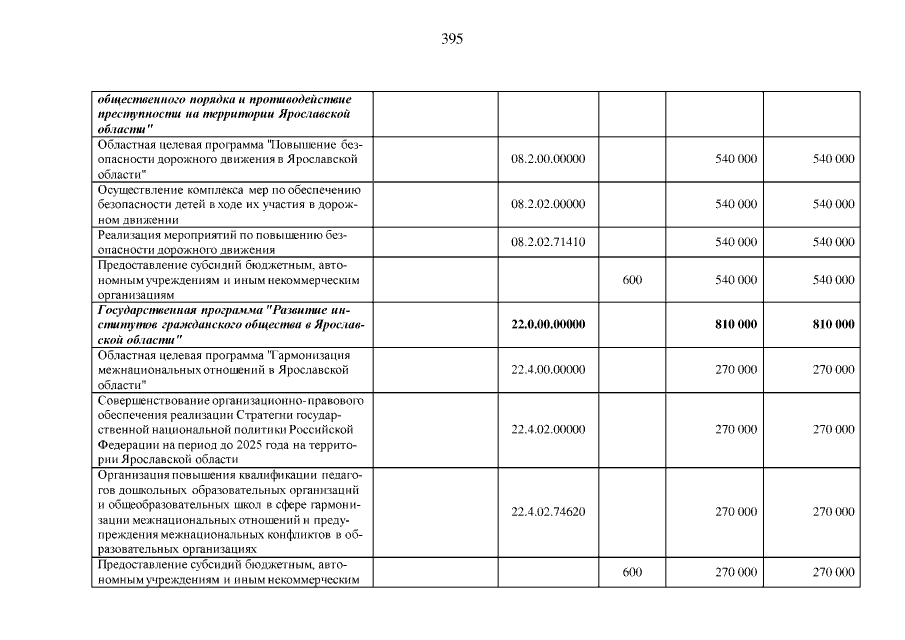 395

| общественного порядка и противодействие преступности на территории Ярославской области" | | | | | |
|---|---|---|---|---|---|
| Областная целевая программа "Повышение безопасности дорожного движения в Ярославской области" | | 08.2.00.00000 | | 540 000 | 540 000 |
| Осуществление комплекса мер по обеспечению безопасности детей в ходе их участия в дорожном движении | | 08.2.02.00000 | | 540 000 | 540 000 |
| Реализация мероприятий по повышению безопасности дорожного движения | | 08.2.02.71410 | | 540 000 | 540 000 |
| Предоставление субсидий бюджетным, автономным учреждениям и иным некоммерческим организациям | | | 600 | 540 000 | 540 000 |
| Государственная программа "Развитие институтов гражданского общества в Ярославской области" | | 22.0.00.00000 | | 810 000 | 810 000 |
| Областная целевая программа "Гармонизация межнациональных отношений в Ярославской области" | | 22.4.00.00000 | | 270 000 | 270 000 |
| Совершенствование организационно-правового обеспечения реализации Стратегии государственной национальной политики Российской Федерации на период до 2025 года на территории Ярославской области | | 22.4.02.00000 | | 270 000 | 270 000 |
| Организация повышения квалификации педагогов дошкольных образовательных организаций и общеобразовательных школ в сфере гармонизации межнациональных отношений и предупреждения межнациональных конфликтов в образовательных организациях | | 22.4.02.74620 | | 270 000 | 270 000 |
| Предоставление субсидий бюджетным, автономным учреждениям и иным некоммерческим | | | 600 | 270 000 | 270 000 |